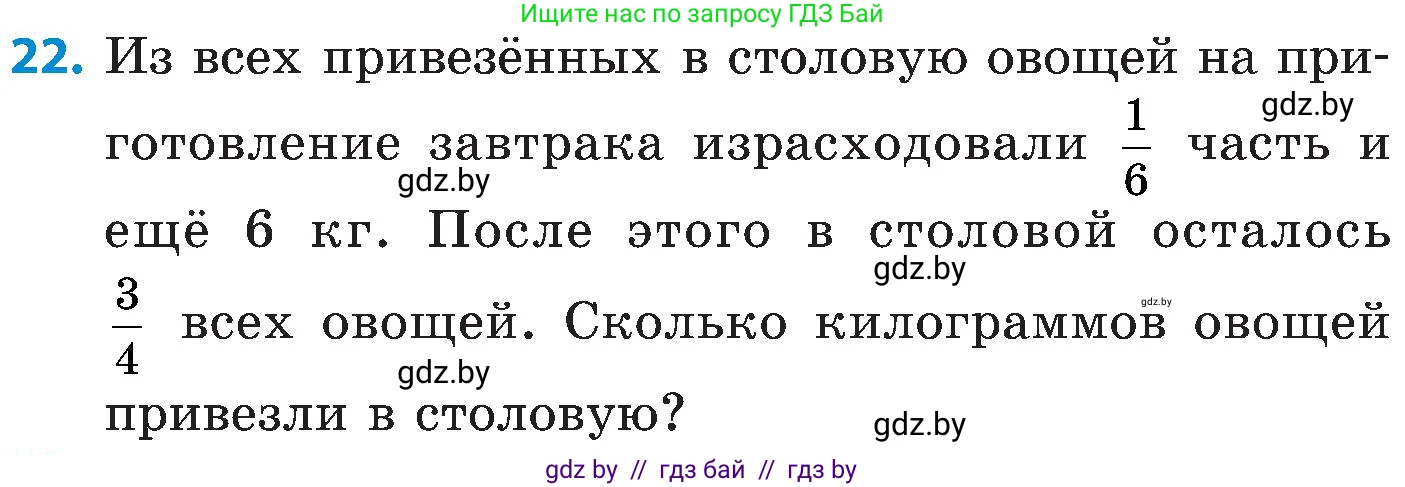 Ищите нас по запросу ГДЗ Бай

22. Из всех привезённых в столовую овощей на приготовление завтрака израсходовали $\frac{1}{6}$ часть и ещё 6 кг. После этого в столовой осталось $\frac{3}{4}$ всех овощей. Сколько килограммов овощей привезли в столовую?

gdz.by
gdz.by
gdz.by
gdz.by
gdz.by
gdz.by

gdz by // гдз бай // гдз by